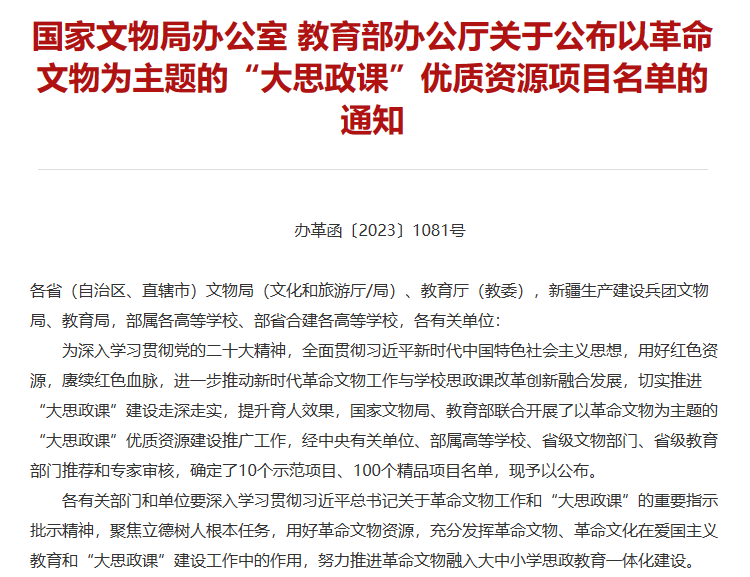 国家文物局办公室 教育部办公厅关于公布以革命文物为主题的“大思政课”优质资源项目名单的通知

办革函〔2023〕1081号

各省（自治区、直辖市）文物局（文化和旅游厅/局）、教育厅（教委），新疆生产建设兵团文物局、教育局，部属各高等学校、部省合建各高等学校，各有关单位：

为深入学习贯彻党的二十大精神，全面贯彻习近平新时代中国特色社会主义思想，用好红色资源，赓续红色血脉，进一步推动新时代革命文物工作与学校思政课改革创新融合发展，切实推进“大思政课”建设走深走实，提升育人效果，国家文物局、教育部联合开展了以革命文物为主题的“大思政课”优质资源建设推广工作，经中央有关单位、部属高等学校、省级文物部门、省级教育部门推荐和专家审核，确定了10个示范项目、100个精品项目名单，现予以公布。

各有关部门和单位要深入学习贯彻习近平总书记关于革命文物工作和“大思政课”的重要指示批示精神，聚焦立德树人根本任务，用好革命文物资源，充分发挥革命文物、革命文化在爱国主义教育和“大思政课”建设工作中的作用，努力推进革命文物融入大中小学思政教育一体化建设。